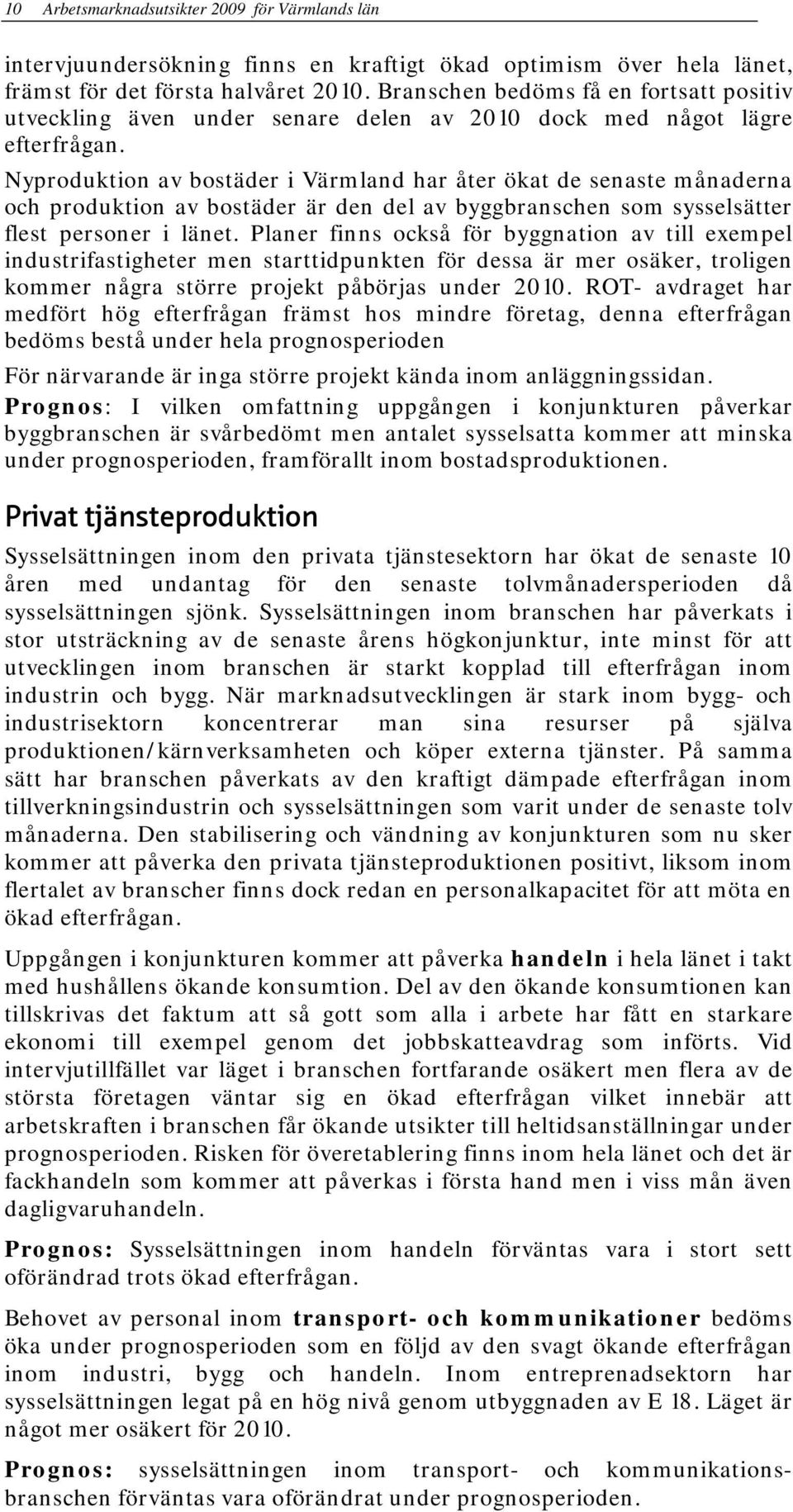 10 Arbetsmarknadsutsikter 2009 för Värmlands län

intervjuundersökning finns en kraftigt ökad optimism över hela länet, främst för det första halvåret 2010. Branschen bedöms få en fortsatt positiv utveckling även under senare delen av 2010 dock med något lägre efterfrågan.
Nyproduktion av bostäder i Värmland har åter ökat de senaste månaderna och produktion av bostäder är den del av byggbranschen som sysselsätter flest personer i länet. Planer finns också för byggnation av till exempel industrifastigheter men starttidpunkten för dessa är mer osäker, troligen kommer några större projekt påbörjas under 2010. ROT- avdraget har medfört hög efterfrågan främst hos mindre företag, denna efterfrågan bedöms bestå under hela prognosperioden

För närvarande är inga större projekt kända inom anläggningssidan.
Prognos: I vilken omfattning uppgången i konjunkturen påverkar byggbranschen är svårbedömt men antalet sysselsatta kommer att minska under prognosperioden, framförallt inom bostadsproduktionen.

Privat tjänsteproduktion

Sysselsättningen inom den privata tjänstesektorn har ökat de senaste 10 åren med undantag för den senaste tolvmånadersperioden då sysselsättningen sjönk. Sysselsättningen inom branschen har påverkats i stor utsträckning av de senaste årens högkonjunktur, inte minst för att utvecklingen inom branschen är starkt kopplad till efterfrågan inom industrin och bygg. När marknadsutvecklingen är stark inom bygg- och industrisektorn koncentrerar man sina resurser på själva produktionen/kärnverksamheten och köper externa tjänster. På samma sätt har branschen påverkats av den kraftigt dämpade efterfrågan inom tillverkningsindustrin och sysselsättningen som varit under de senaste tolv månaderna. Den stabilisering och vändning av konjunkturen som nu sker kommer att påverka den privata tjänsteproduktionen positivt, liksom inom flertalet av branscher finns dock redan en personalkapacitet för att möta en ökad efterfrågan.

Uppgången i konjunkturen kommer att påverka handeln i hela länet i takt med hushållens ökande konsumtion. Del av den ökande konsumtionen kan tillskrivas det faktum att så gott som alla i arbete har fått en starkare ekonomi till exempel genom det jobbskatteavdrag som införts. Vid intervjutillfället var läget i branschen fortfarande osäkert men flera av de största företagen väntar sig en ökad efterfrågan vilket innebär att arbetskraften i branschen får ökande utsikter till heltidsanställningar under prognosperioden. Risken för överetablering finns inom hela länet och det är fackhandeln som kommer att påverkas i första hand men i viss mån även dagligvaruhandeln.

Prognos: Sysselsättningen inom handeln förväntas vara i stort sett oförändrad trots ökad efterfrågan.

Behovet av personal inom transport- och kommunikationer bedöms öka under prognosperioden som en följd av den svagt ökande efterfrågan inom industri, bygg och handeln. Inom entreprenadsektorn har sysselsättningen legat på en hög nivå genom utbyggnaden av E 18. Läget är något mer osäkert för 2010.

Prognos: sysselsättningen inom transport- och kommunikationsbranschen förväntas vara oförändrat under prognosperioden.